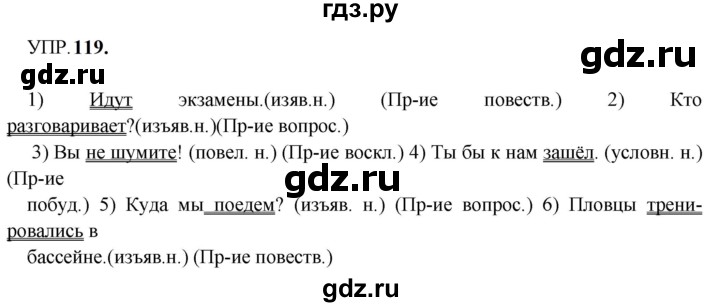 гдз.ру

УПР. 119.

gdz.ru

gdz.ru

1) Идут экзамены.(изяв.н.) (Пр-ие повеств.) 2) Кто разговаривает?(изъяв.н.)(Пр-ие вопрос.)

3) Вы не шумите! (повел. н.) (Пр-ие воскл.) 4) Ты бы к нам зашёл. (условн. н.) (Пр-ие

gdz.ru

побуд.) 5) Куда мы поедем? (изъяв. н.) (Пр-ие вопрос.) 6) Пловцы тренировались в

бассейне.(изъяв.н.) (Пр-ие повеств.)

gdz.ru